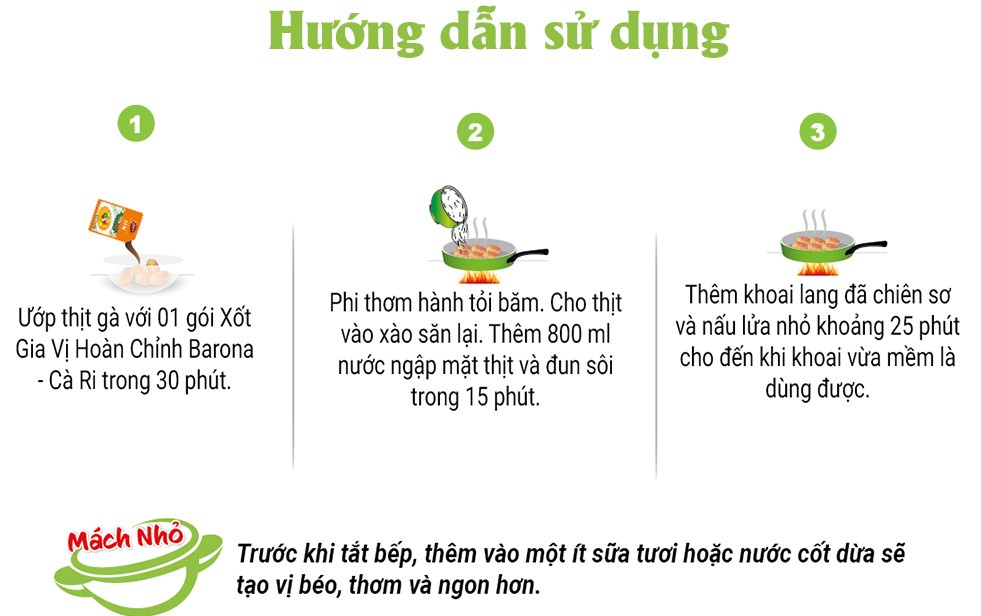 Hướng dẫn sử dụng

1

Ướp thịt gà với 01 gói Xốt Gia Vị Hoàn Chỉnh Barona - Cà Ri trong 30 phút.

2

Phi thơm hành tỏi băm. Cho thịt vào xào săn lại. Thêm 800 ml nước ngập mặt thịt và đun sôi trong 15 phút.

3

Thêm khoai lang đã chiên sơ và nấu lửa nhỏ khoảng 25 phút cho đến khi khoai vừa mềm là dùng được.

Mách Nhỏ

Trước khi tắt bếp, thêm vào một ít sữa tươi hoặc nước cốt dừa sẽ tạo vị béo, thơm và ngon hơn.